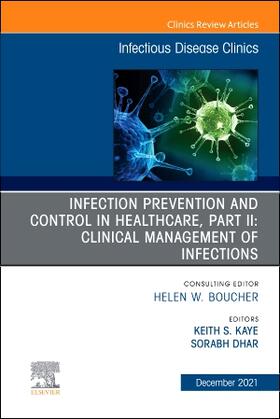 Clinics Review Articles

Infectious Disease Clinics

INFECTION PREVENTION AND CONTROL IN HEALTHCARE, PART II: CLINICAL MANAGEMENT OF INFECTIONS

CONSULTING EDITOR
HELEN W. BOUCHER

EDITORS
KEITH S. KAYE
SORABH DHAR

ELSEVIER

December 2021